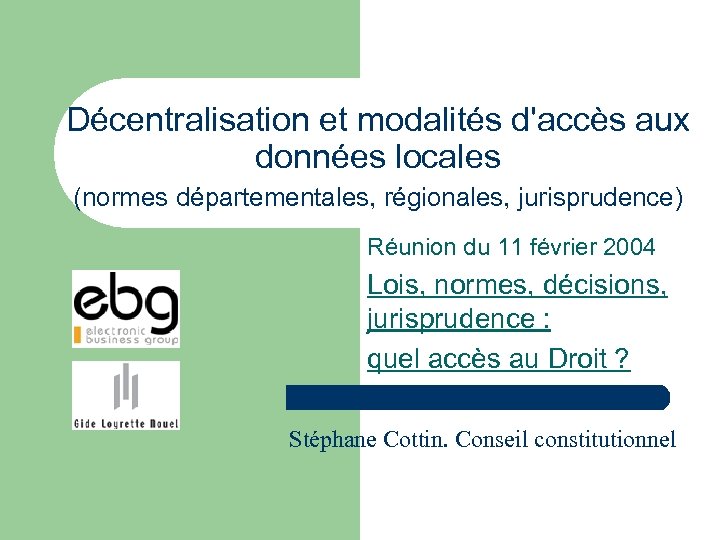 Décentralisation et modalités d'accès aux données locales

(normes départementales, régionales, jurisprudence)

Réunion du 11 février 2004

Lois, normes, décisions, jurisprudence :

quel accès au Droit ?

ebg
electronic business group

Gide Loyrette Nouel

Stéphane Cottin. Conseil constitutionnel